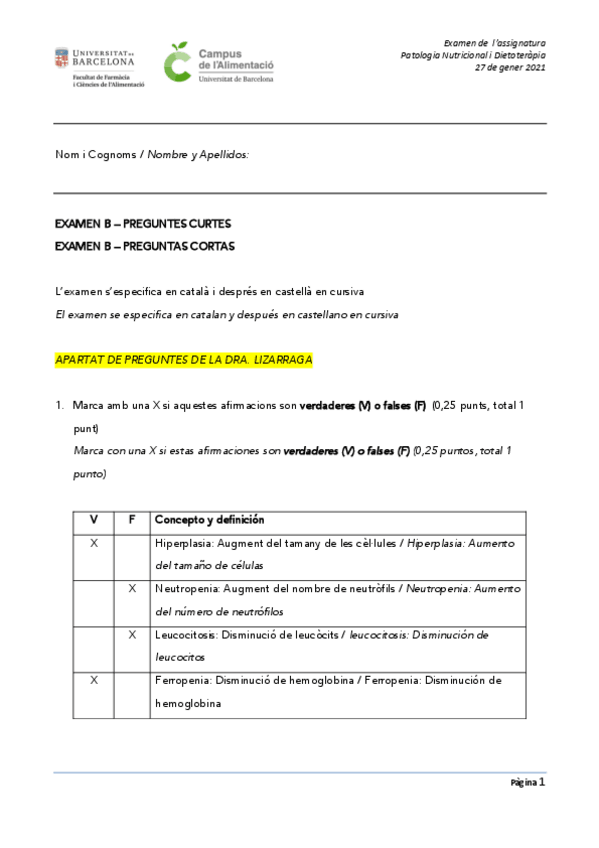 UNIVERSITAT DE BARCELONA
Facultat de Farmàcia i Ciències de l'Alimentació

Campus de l'Alimentació
Universitat de Barcelona

Examen de l'assignatura
Patologia Nutricional i Dietoteràpia
27 de gener 2021

Nom i Cognoms / Nombre y Apellidos:

EXAMEN B – PREGUNTES CURTES
EXAMEN B – PREGUNTAS CORTAS

L'examen s'especifica en català i després en castellà en cursiva
El examen se especifica en catalan y después en castellano en cursiva

APARTAT DE PREGUNTES DE LA DRA. LIZARRAGA

1. Marca amb una X si aquestes afirmacions son verdaderes (V) o falses (F) (0,25 punts, total 1 punt)
Marca con una X si estas afirmaciones son verdaderes (V) o falses (F) (0,25 puntos, total 1 punto)

| V | F | Concepto y definición |
|---|---|---|
| X | | Hiperplasia: Augment del tamany de les cèl·lules / Hiperplasia: Aumento del tamaño de células |
| | X | Neutropenia: Augment del nombre de neutròfils / Neutropenia: Aumento del número de neutrófilos |
| | X | Leucocitosis: Disminució de leucòcits / leucocitosis: Disminución de leucocitos |
| X | | Ferropenia: Disminució de hemoglobina / Ferropenia: Disminución de hemoglobina |

Pàgina 1